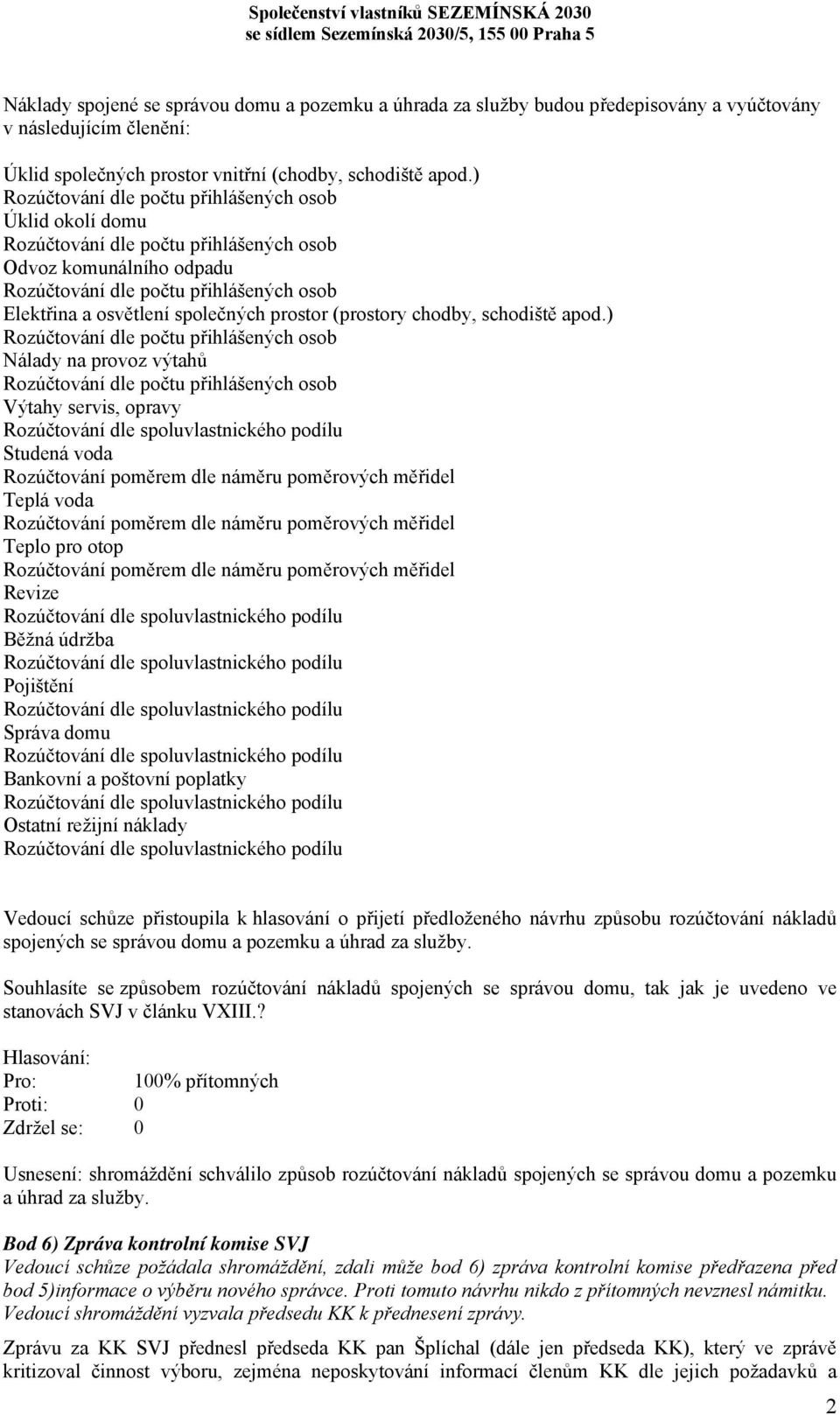 Společenství vlastníků SEZEMÍNSKÁ 2030
se sídlem Sezemínská 2030/5, 155 00 Praha 5

Náklady spojené se správou domu a pozemku a úhrada za služby budou předepisovány a vyúčtovány v následujícím členění:

Úklid společných prostor vnitřní (chodby, schodiště apod.)
Rozúčtování dle počtu přihlášených osob
Úklid okolí domu
Rozúčtování dle počtu přihlášených osob
Odvoz komunálního odpadu
Rozúčtování dle počtu přihlášených osob
Elektřina a osvětlení společných prostor (prostory chodby, schodiště apod.)
Rozúčtování dle počtu přihlášených osob
Nálady na provoz výtahů
Rozúčtování dle počtu přihlášených osob
Výtahy servis, opravy
Rozúčtování dle spoluvlastnického podílu
Studená voda
Rozúčtování poměrem dle náměru poměrových měřidel
Teplá voda
Rozúčtování poměrem dle náměru poměrových měřidel
Teplo pro otop
Rozúčtování poměrem dle náměru poměrových měřidel
Revize
Rozúčtování dle spoluvlastnického podílu
Běžná údržba
Rozúčtování dle spoluvlastnického podílu
Pojištění
Rozúčtování dle spoluvlastnického podílu
Správa domu
Rozúčtování dle spoluvlastnického podílu
Bankovní a poštovní poplatky
Rozúčtování dle spoluvlastnického podílu
Ostatní režijní náklady
Rozúčtování dle spoluvlastnického podílu

Vedoucí schůze přistoupila k hlasování o přijetí předloženého návrhu způsobu rozúčtování nákladů spojených se správou domu a pozemku a úhrad za služby.

Souhlasíte se způsobem rozúčtování nákladů spojených se správou domu, tak jak je uvedeno ve stanovách SVJ v článku VXIII.?

Hlasování:
Pro: 100% přítomných
Proti: 0
Zdržel se: 0

Usnesení: shromáždění schválilo způsob rozúčtování nákladů spojených se správou domu a pozemku a úhrad za služby.

Bod 6) Zpráva kontrolní komise SVJ
Vedoucí schůze požádala shromáždění, zdali může bod 6) zpráva kontrolní komise předřazena před bod 5)informace o výběru nového správce. Proti tomuto návrhu nikdo z přítomných nevznesl námitku. Vedoucí shromáždění vyzvala předsedu KK k přednesení zprávy.

Zprávu za KK SVJ přednesl předseda KK pan Šplíchal (dále jen předseda KK), který ve zprávě kritizoval činnost výboru, zejména neposkytování informací členům KK dle jejich požadavků a

2